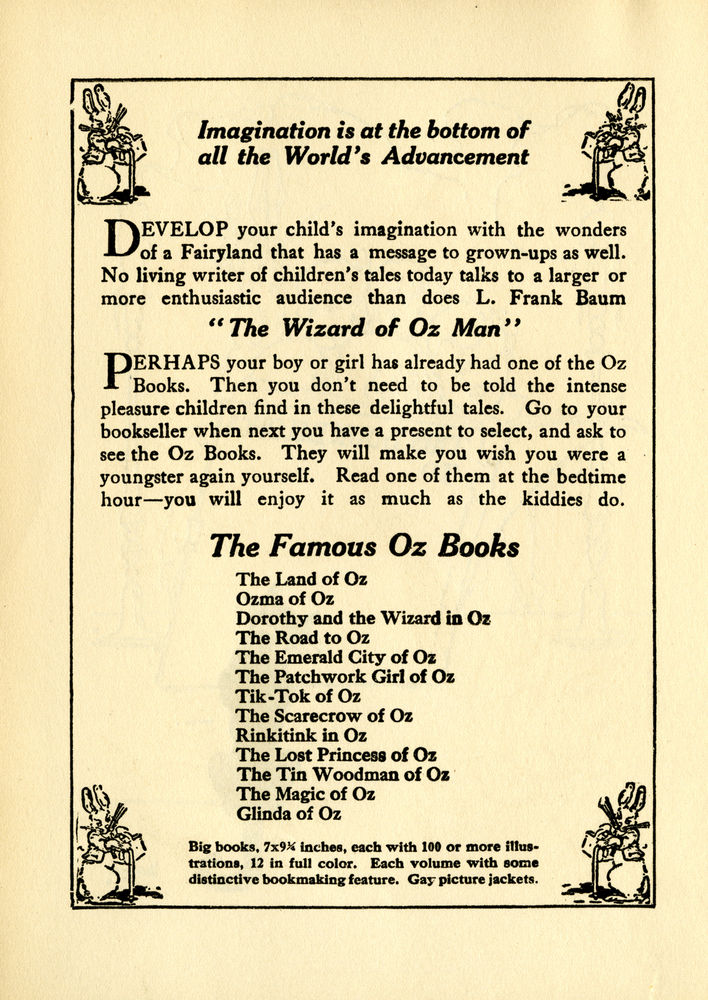 Imagination is at the bottom of all the World's Advancement

DEVELOP your child's imagination with the wonders of a Fairyland that has a message to grown-ups as well. No living writer of children's tales today talks to a larger or more enthusiastic audience than does L. Frank Baum

"The Wizard of Oz Man"

PERHAPS your boy or girl has already had one of the Oz Books. Then you don't need to be told the intense pleasure children find in these delightful tales. Go to your bookseller when next you have a present to select, and ask to see the Oz Books. They will make you wish you were a youngster again yourself. Read one of them at the bedtime hour—you will enjoy it as much as the kiddies do.

The Famous Oz Books

The Land of Oz
Ozma of Oz
Dorothy and the Wizard in Oz
The Road to Oz
The Emerald City of Oz
The Patchwork Girl of Oz
Tik-Tok of Oz
The Scarecrow of Oz
Rinkitink in Oz
The Lost Princess of Oz
The Tin Woodman of Oz
The Magic of Oz
Glinda of Oz

Big books, 7x9¼ inches, each with 100 or more illustrations, 12 in full color. Each volume with some distinctive bookmaking feature. Gay picture jackets.